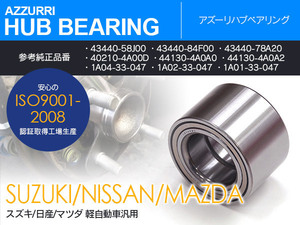 AZZURRI
HUB BEARING

アズーリハブベアリング

参考純正品番
・43440-58J00 ・43440-84F00 ・43440-78A20
・40210-4A00D ・44130-4A0A0 ・44130-4A0A2
・1A04-33-047 ・1A02-33-047 ・1A01-33-047

安心の
ISO9001-2008
認証取得工場生産

SUZUKI/NISSAN/MAZDA
スズキ/日産/マツダ 軽自動車汎用